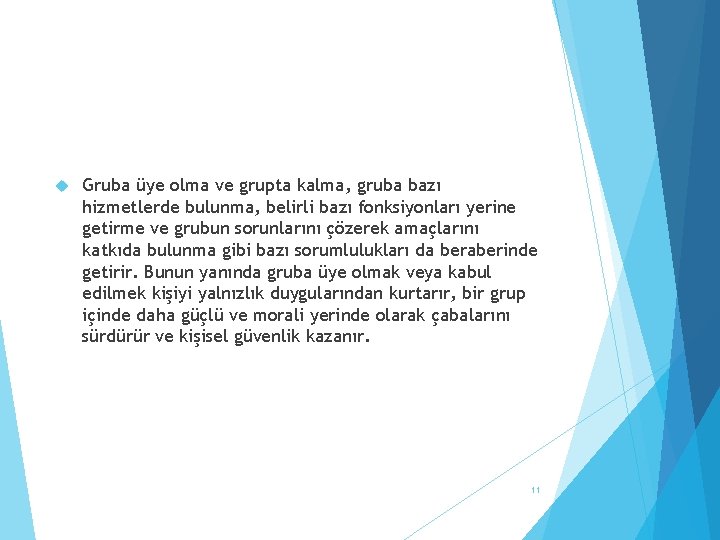 Gruba üye olma ve grupta kalma, gruba bazı hizmetlerde bulunma, belirli bazı fonksiyonları yerine getirme ve grubun sorunlarını çözerek amaçlarını katkıda bulunma gibi bazı sorumlulukları da beraberinde getirir. Bunun yanında gruba üye olmak veya kabul edilmek kişiyi yalnızlık duygularından kurtarır, bir grup içinde daha güçlü ve morali yerinde olarak çabalarını sürdürür ve kişisel güvenlik kazanır.

11